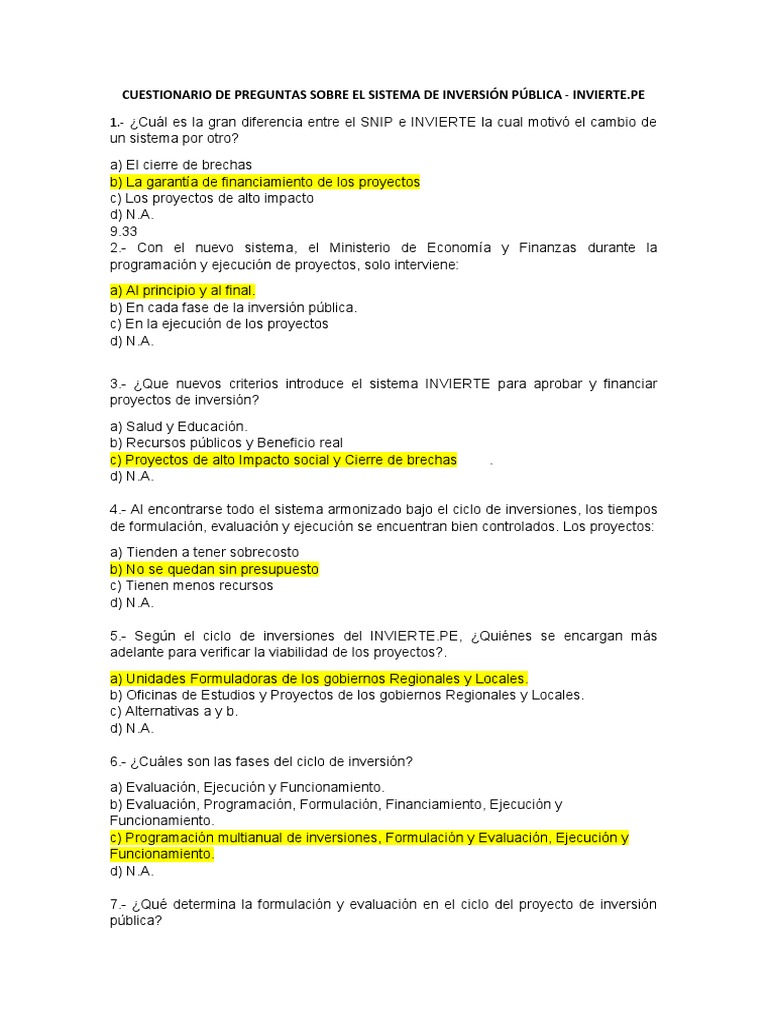 CUESTIONARIO DE PREGUNTAS SOBRE EL SISTEMA DE INVERSIÓN PÚBLICA - INVIERTE.PE

1.- ¿Cuál es la gran diferencia entre el SNIP e INVIERTE la cual motivó el cambio de un sistema por otro?

a) El cierre de brechas
b) La garantía de financiamiento de los proyectos
c) Los proyectos de alto impacto
d) N.A.
9.33
2.- Con el nuevo sistema, el Ministerio de Economía y Finanzas durante la programación y ejecución de proyectos, solo interviene:

a) Al principio y al final.
b) En cada fase de la inversión pública.
c) En la ejecución de los proyectos
d) N.A.

3.- ¿Que nuevos criterios introduce el sistema INVIERTE para aprobar y financiar proyectos de inversión?

a) Salud y Educación.
b) Recursos públicos y Beneficio real
c) Proyectos de alto Impacto social y Cierre de brechas .
d) N.A.

4.- Al encontrarse todo el sistema armonizado bajo el ciclo de inversiones, los tiempos de formulación, evaluación y ejecución se encuentran bien controlados. Los proyectos:

a) Tienden a tener sobrecosto
b) No se quedan sin presupuesto
c) Tienen menos recursos
d) N.A.

5.- Según el ciclo de inversiones del INVIERTE.PE, ¿Quiénes se encargan más adelante para verificar la viabilidad de los proyectos?.

a) Unidades Formuladoras de los gobiernos Regionales y Locales.
b) Oficinas de Estudios y Proyectos de los gobiernos Regionales y Locales.
c) Alternativas a y b.
d) N.A.

6.- ¿Cuáles son las fases del ciclo de inversión?

a) Evaluación, Ejecución y Funcionamiento.
b) Evaluación, Programación, Formulación, Financiamiento, Ejecución y Funcionamiento.
c) Programación multianual de inversiones, Formulación y Evaluación, Ejecución y Funcionamiento.
d) N.A.

7.- ¿Qué determina la formulación y evaluación en el ciclo del proyecto de inversión pública?